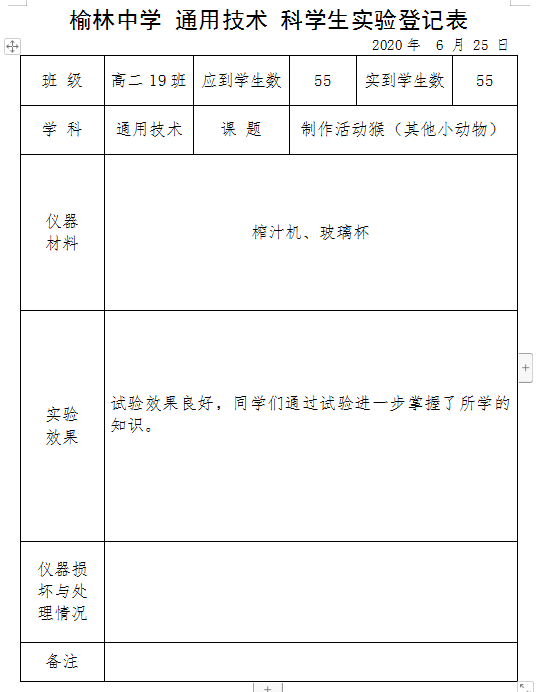 榆林中学 通用技术 科学生实验登记表

2020 年 6 月 25 日

| 班 级 | 高二 19 班 | 应到学生数 | 55 | 实到学生数 | 55 |
|---|---|---|---|---|---|
| 学 科 | 通用技术 | 课 题 | 制作活动猴（其他小动物） | | |
| 仪器材料 | 榨汁机、玻璃杯 | | | | |
| 实验效果 | 试验效果良好，同学们通过试验进一步掌握了所学的知识。 | | | | |
| 仪器损坏与处理情况 | | | | | |
| 备注 | | | | | |